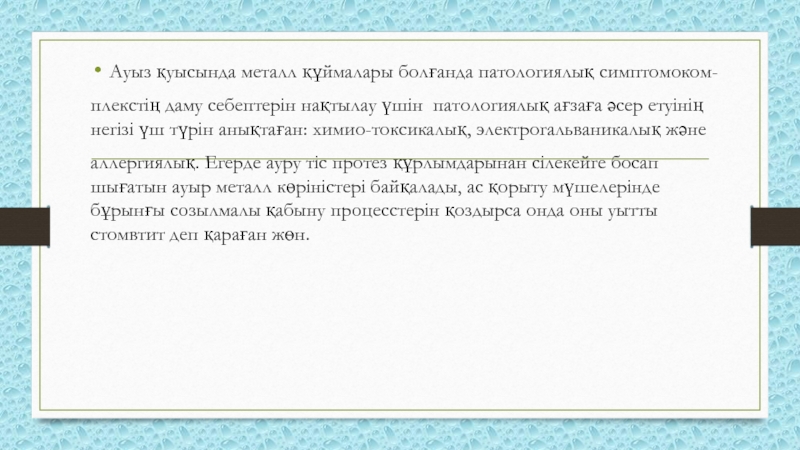 • Ауыз қуысында металл құймалары болғанда патологиялық симптомокомплекстің даму себептерін нақтылау үшін патологиялық ағзаға әсер етуінің негізі үш түрін анықтаған: химио-токсикалық, электрогальваникалық және аллергиялық. Егерде ауру тіс протез құрлымдарынан сілекейге босап шығатын ауыр металл көріністері байқалады, ас қорыту мүшелерінде бұрынғы созылмалы қабыну процесстерін қоздырса онда оны уытты стомвтит деп қараған жөн.